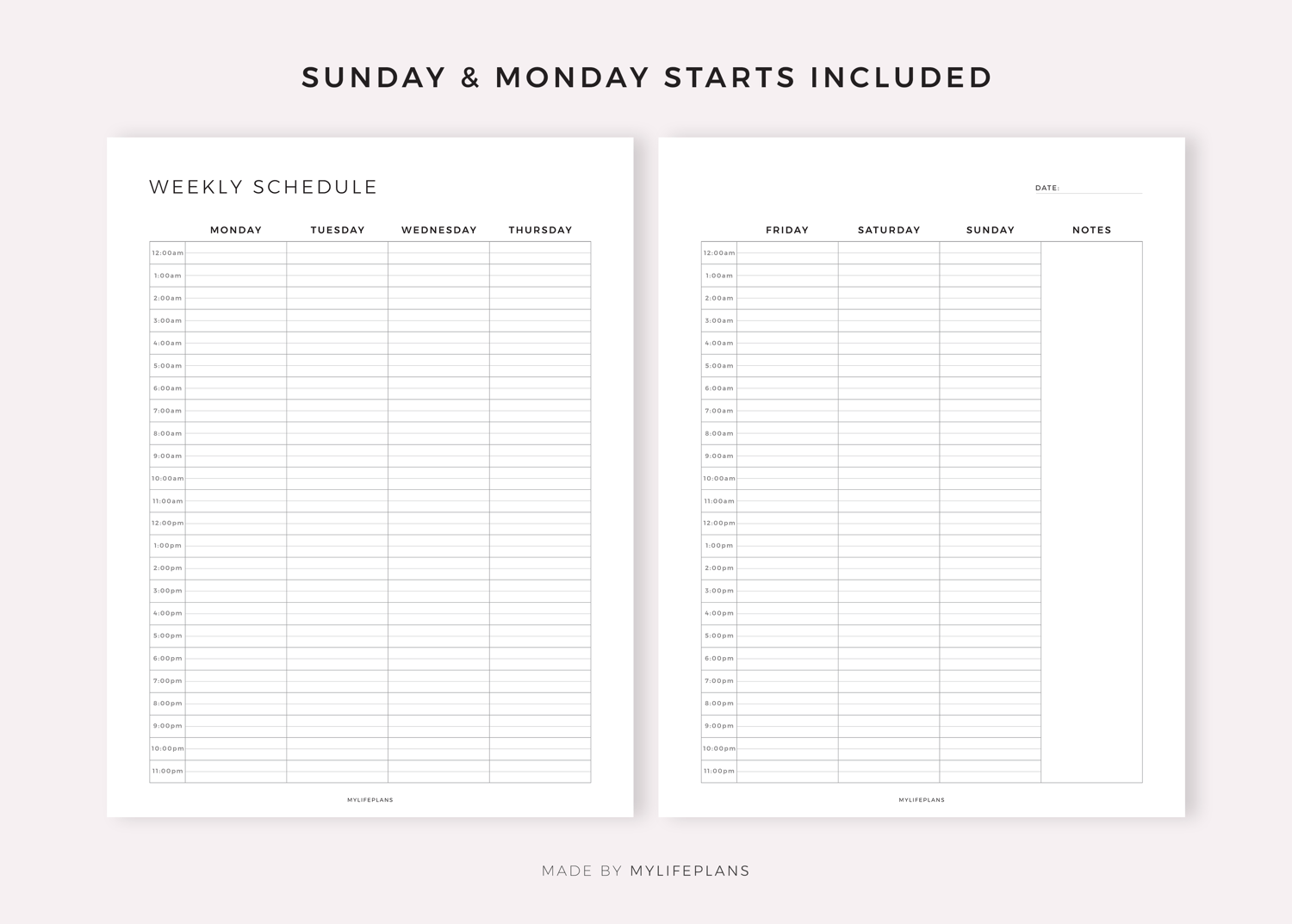 SUNDAY & MONDAY STARTS INCLUDED

WEEKLY SCHEDULE

| | MONDAY | TUESDAY | WEDNESDAY | THURSDAY |
|---|---|---|---|---|
| 12:00am | | | | |
| 1:00am | | | | |
| 2:00am | | | | |
| 3:00am | | | | |
| 4:00am | | | | |
| 5:00am | | | | |
| 6:00am | | | | |
| 7:00am | | | | |
| 8:00am | | | | |
| 9:00am | | | | |
| 10:00am | | | | |
| 11:00am | | | | |
| 12:00pm | | | | |
| 1:00pm | | | | |
| 2:00pm | | | | |
| 3:00pm | | | | |
| 4:00pm | | | | |
| 5:00pm | | | | |
| 6:00pm | | | | |
| 7:00pm | | | | |
| 8:00pm | | | | |
| 9:00pm | | | | |
| 10:00pm | | | | |
| 11:00pm | | | | |

MYLIFEPLANS

DATE:

| | FRIDAY | SATURDAY | SUNDAY | NOTES |
|---|---|---|---|---|
| 12:00am | | | | |
| 1:00am | | | | |
| 2:00am | | | | |
| 3:00am | | | | |
| 4:00am | | | | |
| 5:00am | | | | |
| 6:00am | | | | |
| 7:00am | | | | |
| 8:00am | | | | |
| 9:00am | | | | |
| 10:00am | | | | |
| 11:00am | | | | |
| 12:00pm | | | | |
| 1:00pm | | | | |
| 2:00pm | | | | |
| 3:00pm | | | | |
| 4:00pm | | | | |
| 5:00pm | | | | |
| 6:00pm | | | | |
| 7:00pm | | | | |
| 8:00pm | | | | |
| 9:00pm | | | | |
| 10:00pm | | | | |
| 11:00pm | | | | |

MYLIFEPLANS

MADE BY MYLIFEPLANS